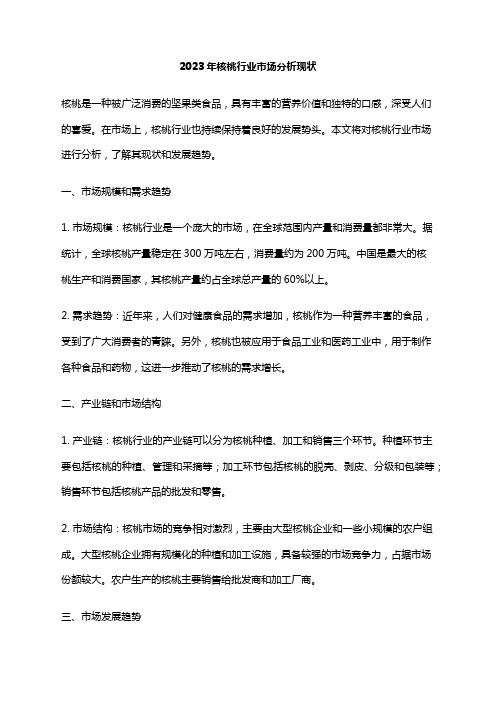 2023年核桃行业市场分析现状

核桃是一种被广泛消费的坚果类食品，具有丰富的营养价值和独特的口感，深受人们的喜爱。在市场上，核桃行业也持续保持着良好的发展势头。本文将对核桃行业市场进行分析，了解其现状和发展趋势。

一、市场规模和需求趋势

1. 市场规模：核桃行业是一个庞大的市场，在全球范围内产量和消费量都非常大。据统计，全球核桃产量稳定在300万吨左右，消费量约为200万吨。中国是最大的核桃生产和消费国家，其核桃产量约占全球总产量的60%以上。

2. 需求趋势：近年来，人们对健康食品的需求增加，核桃作为一种营养丰富的食品，受到了广大消费者的青睐。另外，核桃也被应用于食品工业和医药工业中，用于制作各种食品和药物，这进一步推动了核桃的需求增长。

二、产业链和市场结构

1. 产业链：核桃行业的产业链可以分为核桃种植、加工和销售三个环节。种植环节主要包括核桃的种植、管理和采摘等；加工环节包括核桃的脱壳、剥皮、分级和包装等；销售环节包括核桃产品的批发和零售。

2. 市场结构：核桃市场的竞争相对激烈，主要由大型核桃企业和一些小规模的农户组成。大型核桃企业拥有规模化的种植和加工设施，具备较强的市场竞争力，占据市场份额较大。农户生产的核桃主要销售给批发商和加工厂商。

三、市场发展趋势